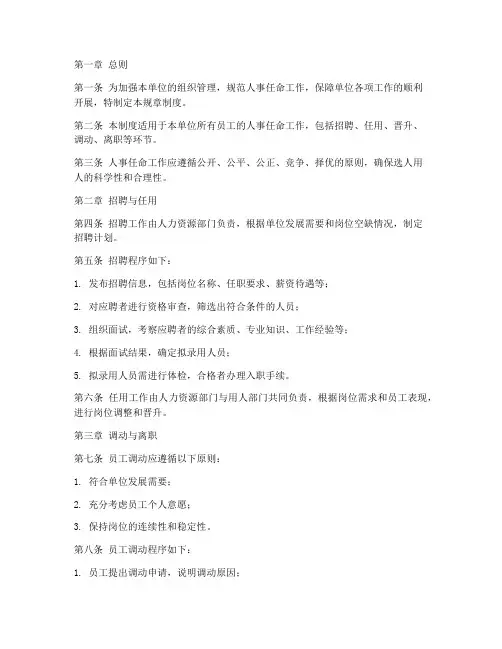 第一章 总则

第一条 为加强本单位的组织管理，规范人事任命工作，保障单位各项工作的顺利开展，特制定本规章制度。

第二条 本制度适用于本单位所有员工的人事任命工作，包括招聘、任用、晋升、调动、离职等环节。

第三条 人事任命工作应遵循公开、公平、公正、竞争、择优的原则，确保选人用人的科学性和合理性。

第二章 招聘与任用

第四条 招聘工作由人力资源部门负责，根据单位发展需要和岗位空缺情况，制定招聘计划。

第五条 招聘程序如下：

1. 发布招聘信息，包括岗位名称、任职要求、薪资待遇等；

2. 对应聘者进行资格审查，筛选出符合条件的人员；

3. 组织面试，考察应聘者的综合素质、专业知识、工作经验等；

4. 根据面试结果，确定拟录用人员；

5. 拟录用人员需进行体检，合格者办理入职手续。

第六条 任用工作由人力资源部门与用人部门共同负责，根据岗位需求和员工表现，进行岗位调整和晋升。

第三章 调动与离职

第七条 员工调动应遵循以下原则：

1. 符合单位发展需要；

2. 充分考虑员工个人意愿；

3. 保持岗位的连续性和稳定性。

第八条 员工调动程序如下：

1. 员工提出调动申请，说明调动原因；